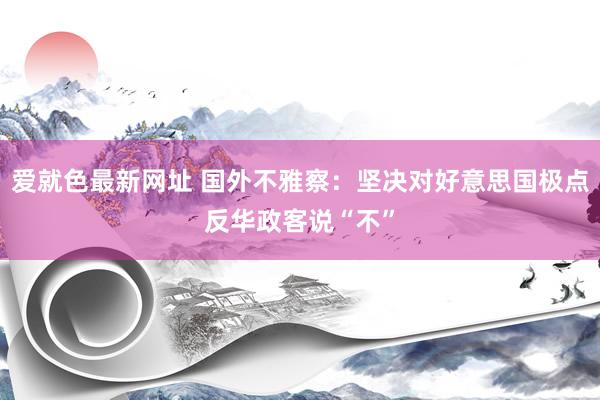 爱就色最新网址 国外不雅察：坚决对好意思国极点反华政客说“不”